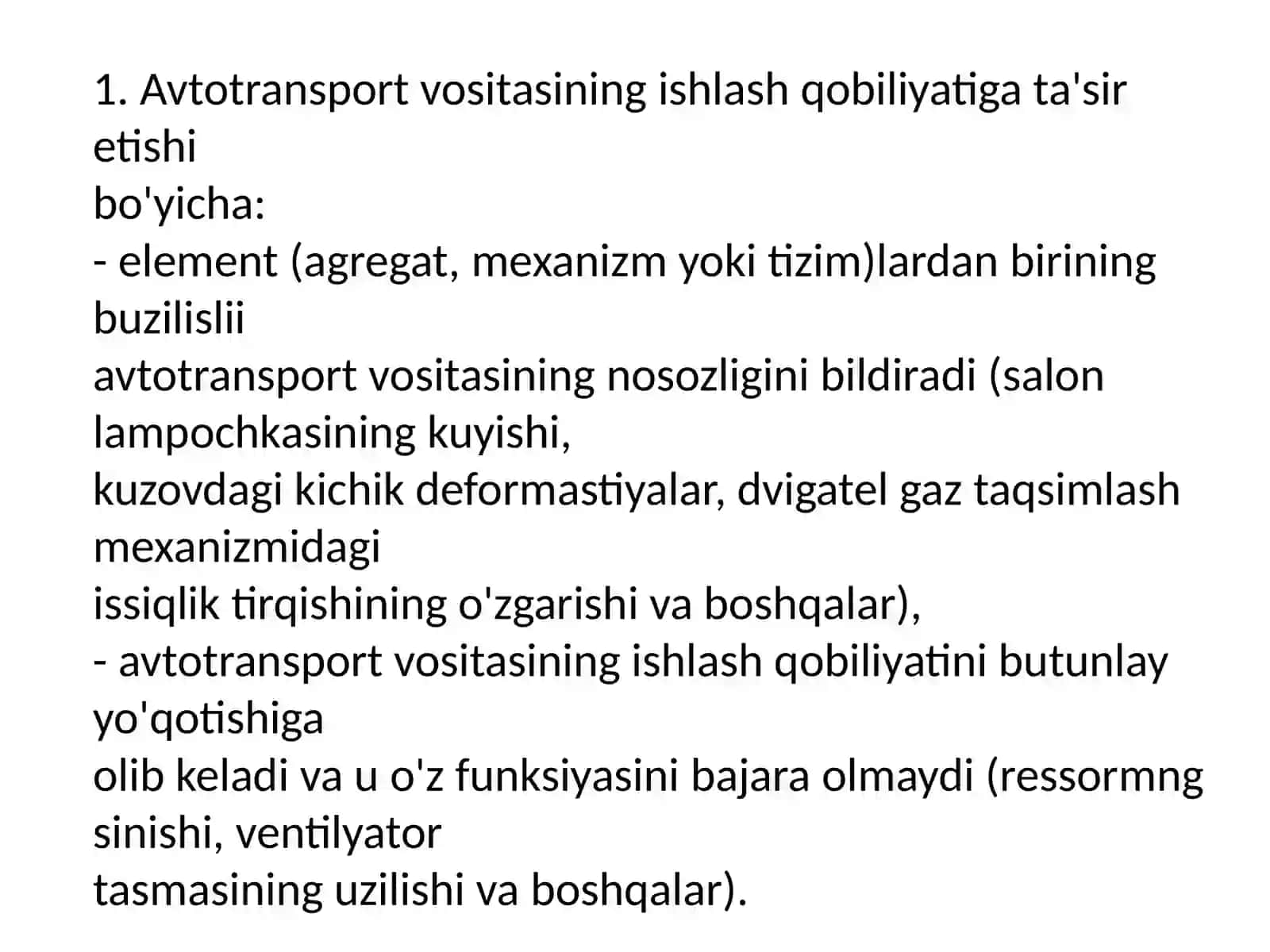 1. Avtotransport vositasining ishlash qobiliyatiga ta'sir etishi bo'yicha:

- element (agregat, mexanizm yoki tizim)lardan birining buzilislii avtotransport vositasining nosozligini bildiradi (salon lampochkasining kuyishi, kuzovdagi kichik deformastiyalar, dvigatel gaz taqsimlash mexanizmidagi issiqlik tirqishining o'zgarishi va boshqalar),

- avtotransport vositasining ishlash qobiliyatini butunlay yo'qotishiga olib keladi va u o'z funksiyasini bajara olmaydi (ressormng sinishi, ventilyator tasmasining uzilishi va boshqalar).